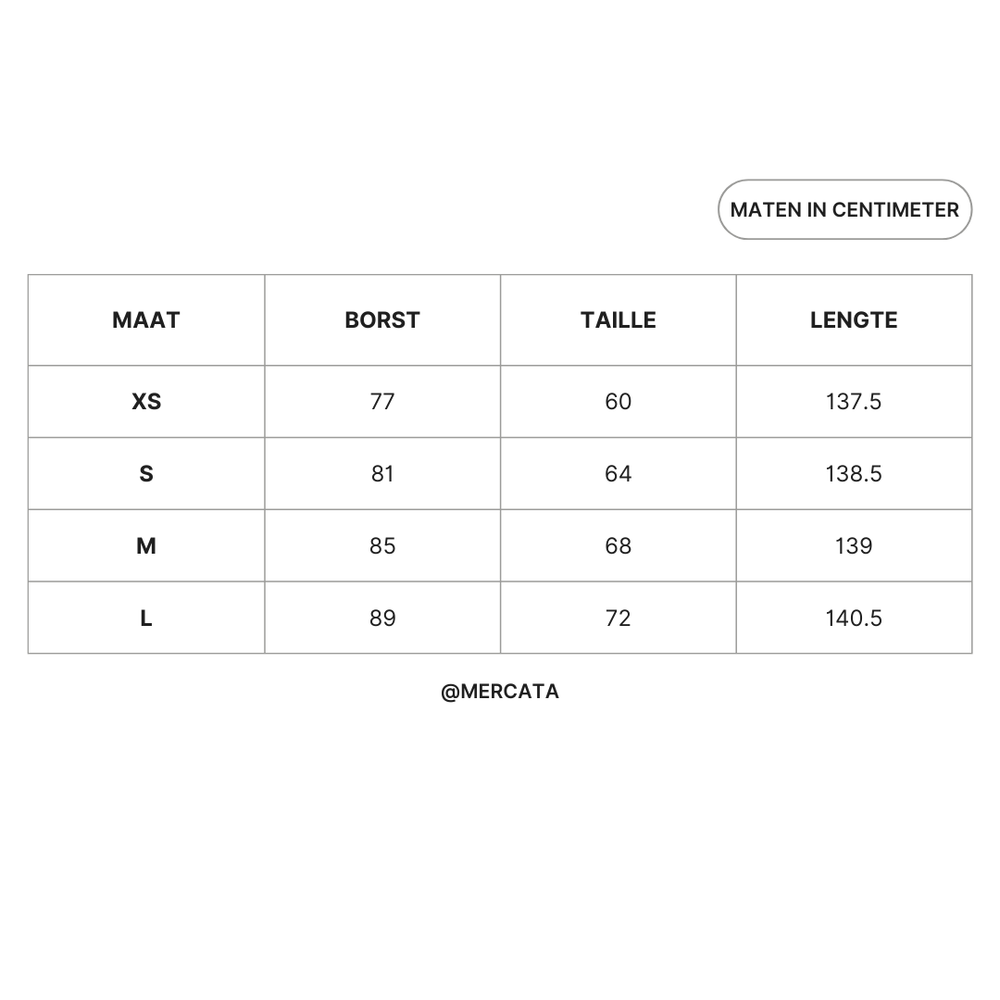 MATEN IN CENTIMETER

| MAAT | BORST | TAILLE | LENGTE |
|---|---|---|---|
| XS | 77 | 60 | 137.5 |
| S | 81 | 64 | 138.5 |
| M | 85 | 68 | 139 |
| L | 89 | 72 | 140.5 |

@MERCATA